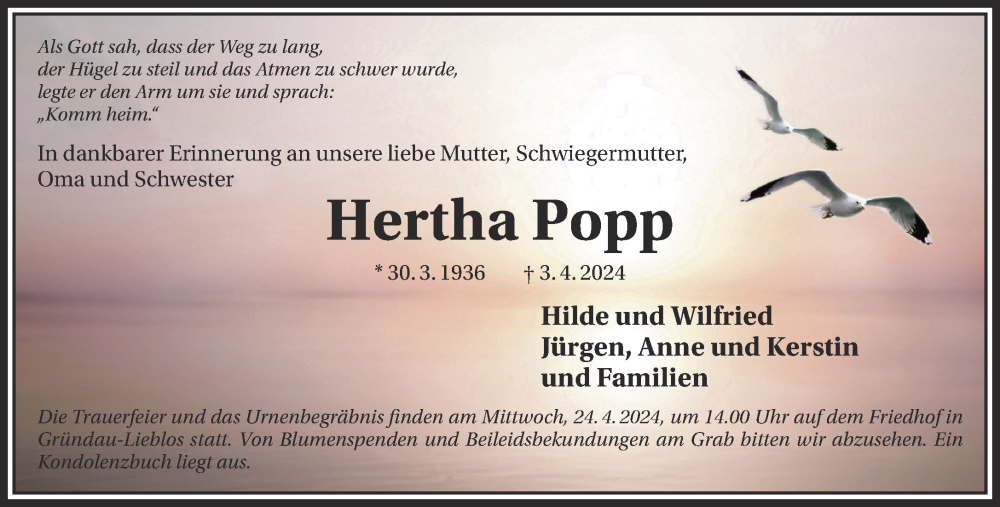 Als Gott sah, dass der Weg zu lang,
der Hügel zu steil und das Atmen zu schwer wurde,
legte er den Arm um sie und sprach:
„Komm heim.“

In dankbarer Erinnerung an unsere liebe Mutter, Schwiegermutter, Oma und Schwester

Hertha Popp

* 30. 3. 1936 † 3. 4. 2024

Hilde und Wilfried
Jürgen, Anne und Kerstin
und Familien

Die Trauerfeier und das Urnenbegräbnis finden am Mittwoch, 24. 4. 2024, um 14.00 Uhr auf dem Friedhof in Gründau-Lieblos statt. Von Blumenspenden und Beileidsbekundungen am Grab bitten wir abzusehen. Ein Kondolenzbuch liegt aus.